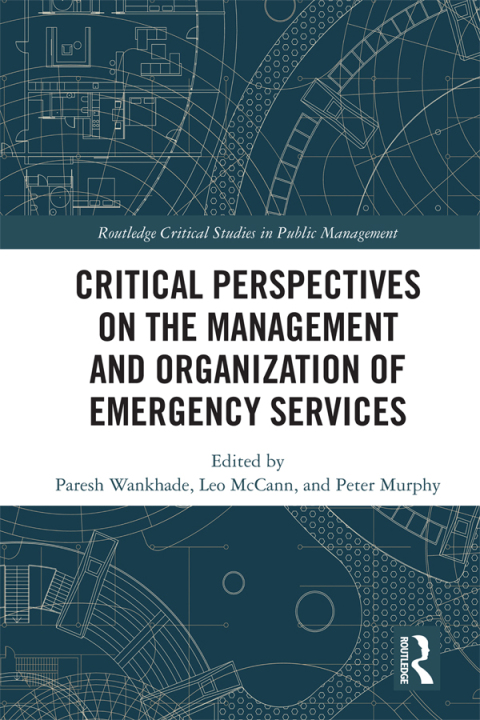 Routledge Critical Studies in Public Management

CRITICAL PERSPECTIVES ON THE MANAGEMENT AND ORGANIZATION OF EMERGENCY SERVICES

Edited by
Paresh Wankhade, Leo McCann, and Peter Murphy

ROUTLEDGE